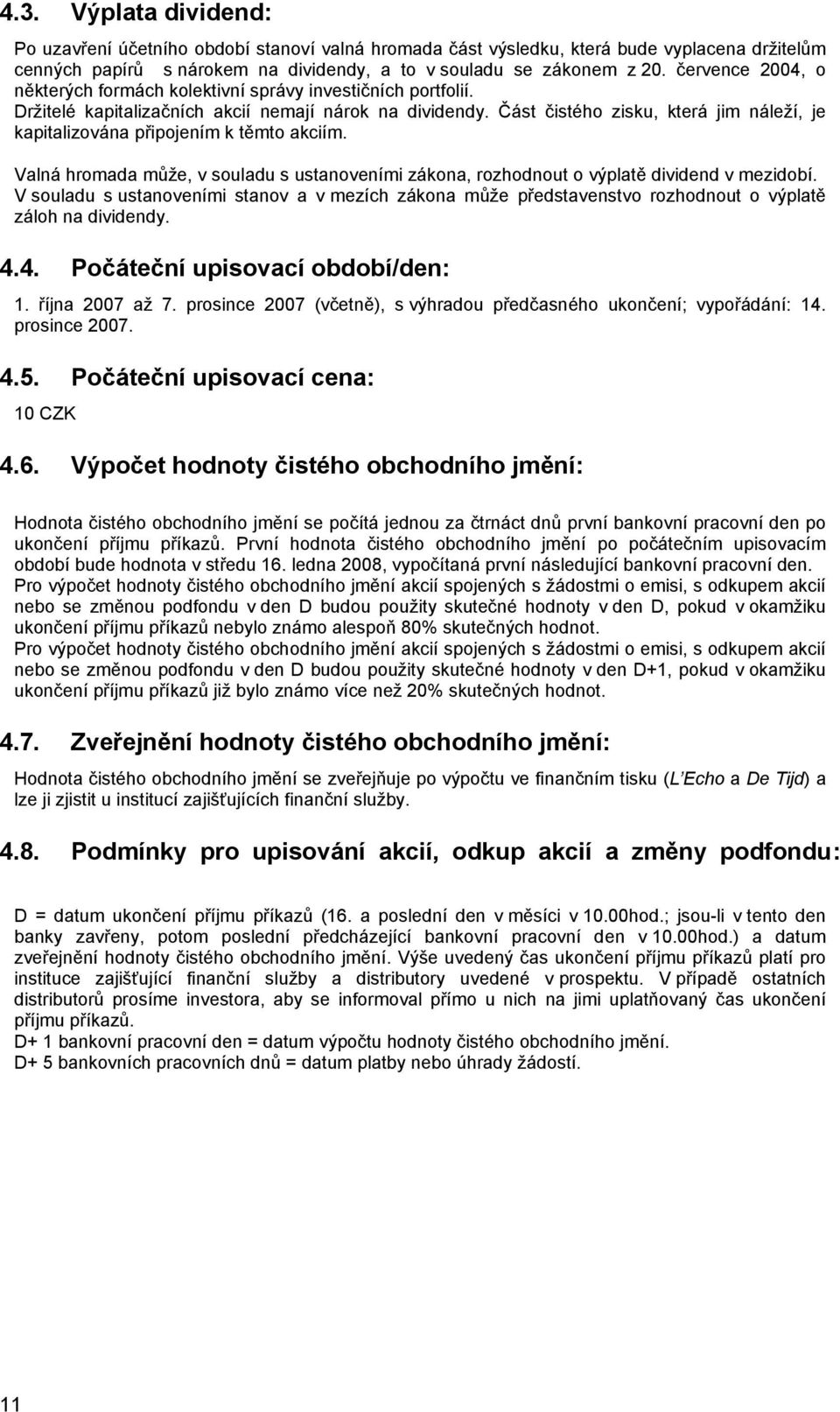 4.3. Výplata dividend:

Po uzavření účetního období stanoví valná hromada část výsledku, která bude vyplacena držitelům cenných papírů s nárokem na dividendy, a to v souladu se zákonem z 20. července 2004, o některých formách kolektivní správy investičních portfolií.
Držitelé kapitalizačních akcií nemají nárok na dividendy. Část čistého zisku, která jim náleží, je kapitalizována připojením k těmto akciím.

Valná hromada může, v souladu s ustanoveními zákona, rozhodnout o výplatě dividend v mezidobí.
V souladu s ustanoveními stanov a v mezích zákona může představenstvo rozhodnout o výplatě záloh na dividendy.

4.4. Počáteční upisovací období/den:

1. října 2007 až 7. prosince 2007 (včetně), s výhradou předčasného ukončení; vypořádání: 14. prosince 2007.

4.5. Počáteční upisovací cena:

10 CZK

4.6. Výpočet hodnoty čistého obchodního jmění:

Hodnota čistého obchodního jmění se počítá jednou za čtrnáct dnů první bankovní pracovní den po ukončení příjmu příkazů. První hodnota čistého obchodního jmění po počátečním upisovacím období bude hodnota v středu 16. ledna 2008, vypočítaná první následující bankovní pracovní den.
Pro výpočet hodnoty čistého obchodního jmění akcií spojených s žádostmi o emisi, s odkupem akcií nebo se změnou podfondu v den D budou použity skutečné hodnoty v den D, pokud v okamžiku ukončení příjmu příkazů nebylo známo alespoň 80% skutečných hodnot.
Pro výpočet hodnoty čistého obchodního jmění akcií spojených s žádostmi o emisi, s odkupem akcií nebo se změnou podfondu v den D budou použity skutečné hodnoty v den D+1, pokud v okamžiku ukončení příjmu příkazů již bylo známo více než 20% skutečných hodnot.

4.7. Zveřejnění hodnoty čistého obchodního jmění:

Hodnota čistého obchodního jmění se zveřejňuje po výpočtu ve finančním tisku (L'Echo a De Tijd) a lze ji zjistit u institucí zajišťujících finanční služby.

4.8. Podmínky pro upisování akcií, odkup akcií a změny podfondu:

D = datum ukončení příjmu příkazů (16. a poslední den v měsíci v 10.00hod.; jsou-li v tento den banky zavřeny, potom poslední předcházející bankovní pracovní den v 10.00hod.) a datum zveřejnění hodnoty čistého obchodního jmění. Výše uvedený čas ukončení příjmu příkazů platí pro instituce zajišťující finanční služby a distributory uvedené v prospektu. V případě ostatních distributorů prosíme investora, aby se informoval přímo u nich na jimi uplatňovaný čas ukončení příjmu příkazů.
D+ 1 bankovní pracovní den = datum výpočtu hodnoty čistého obchodního jmění.
D+ 5 bankovních pracovních dnů = datum platby nebo úhrady žádostí.

11